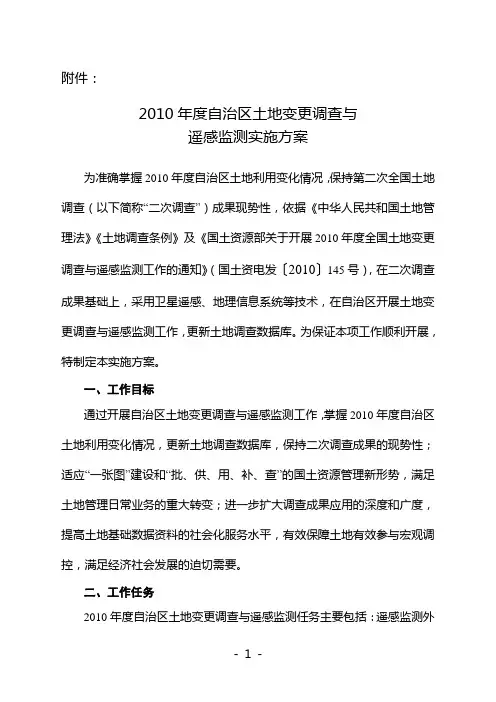 附件：

2010 年度自治区土地变更调查与
遥感监测实施方案

为准确掌握 2010 年度自治区土地利用变化情况，保持第二次全国土地调查（以下简称“二次调查”）成果现势性，依据《中华人民共和国土地管理法》《土地调查条例》及《国土资源部关于开展 2010 年度全国土地变更调查与遥感监测工作的通知》（国土资电发〔2010〕145 号），在二次调查成果基础上，采用卫星遥感、地理信息系统等技术，在自治区开展土地变更调查与遥感监测工作，更新土地调查数据库。为保证本项工作顺利开展，特制定本实施方案。

一、工作目标

通过开展自治区土地变更调查与遥感监测工作，掌握 2010 年度自治区土地利用变化情况，更新土地调查数据库，保持二次调查成果的现势性；适应“一张图”建设和“批、供、用、补、查”的国土资源管理新形势，满足土地管理日常业务的重大转变；进一步扩大调查成果应用的深度和广度，提高土地基础数据资料的社会化服务水平，有效保障土地有效参与宏观调控，满足经济社会发展的迫切需要。

二、工作任务

2010 年度自治区土地变更调查与遥感监测任务主要包括：遥感监测外

- 1 -